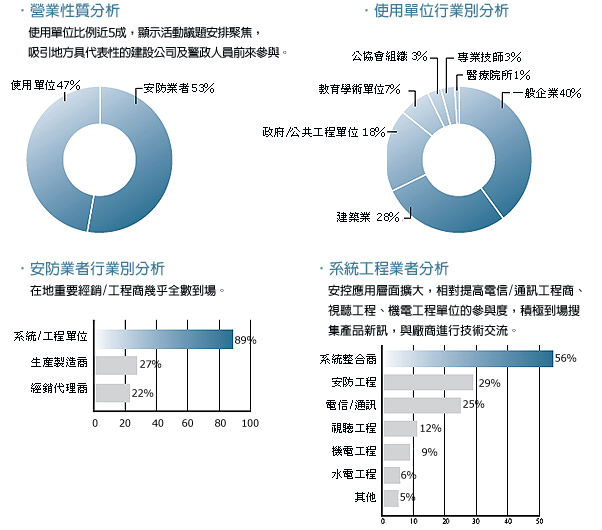 · 營業性質分析

使用單位比例近5成，顯示活動議題安排聚焦，吸引地方具代表性的建設公司及警政人員前來參與。

使用單位47%
安防業者53%

· 使用單位行業別分析

公協會組織 3%
專業技師3%
醫療院所1%
教育學術單位7%
一般企業40%
政府/公共工程單位 18%
建築業 28%

· 安防業者行業別分析

在地重要經銷/工程商幾乎全數到場。

系統/工程單位 89%
生產製造商 27%
經銷代理商 22%

0 20 40 60 80 100

· 系統工程業者分析

安控應用層面擴大，相對提高電信/通訊工程商、視聽工程、機電工程單位的參與度，積極到場搜集產品新訊，與廠商進行技術交流。

系統整合商 56%
安防工程 29%
電信/通訊 25%
視聽工程 12%
機電工程 9%
水電工程 6%
其他 5%

0 10 20 30 40 50